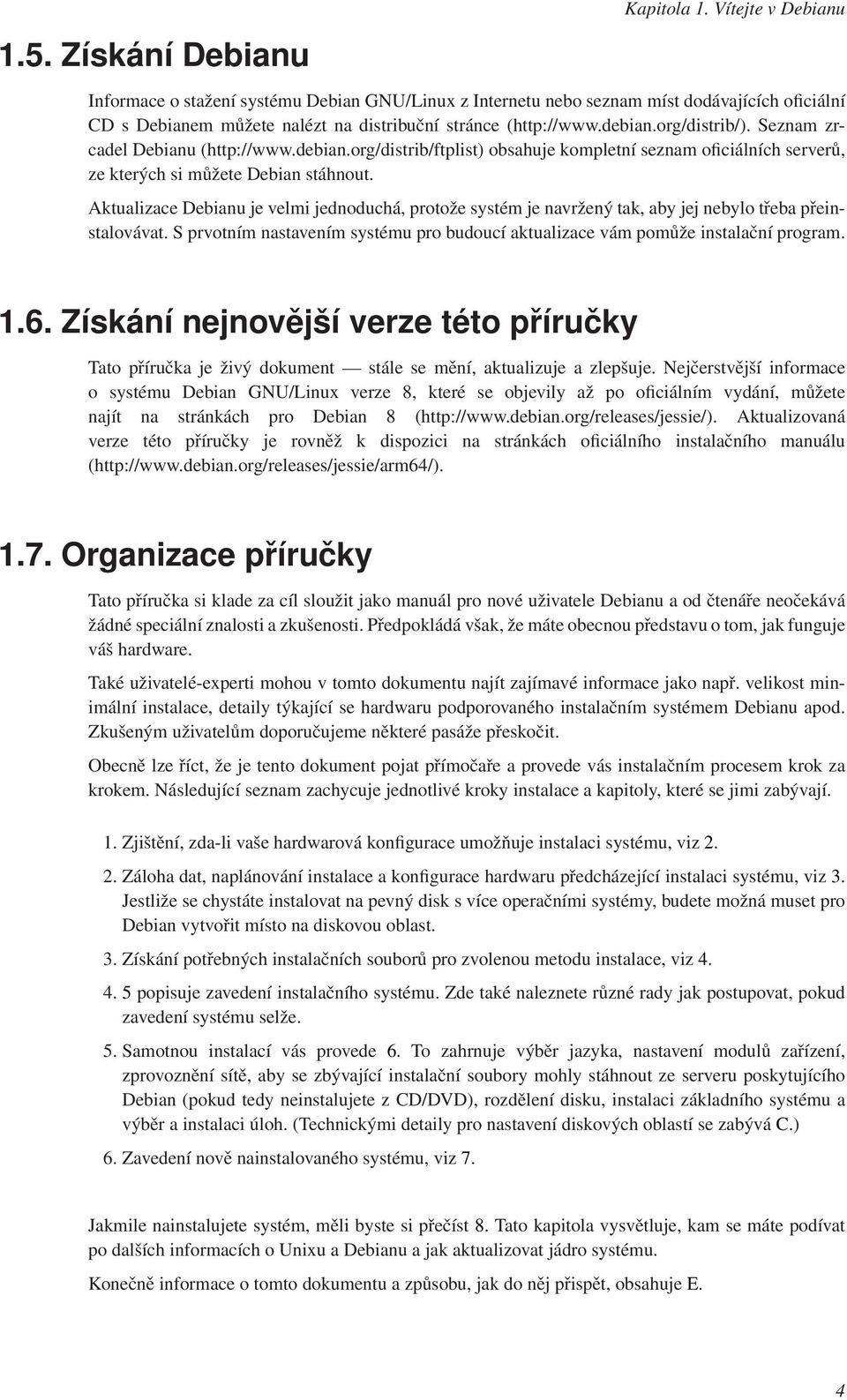 Kapitola 1. Vítejte v Debianu

1.5. Získání Debianu

Informace o stažení systému Debian GNU/Linux z Internetu nebo seznam míst dodávajících oficiální CD s Debianem můžete nalézt na distribuční stránce (http://www.debian.org/distrib/). Seznam zrcadel Debianu (http://www.debian.org/distrib/ftplist) obsahuje kompletní seznam oficiálních serverů, ze kterých si můžete Debian stáhnout.

Aktualizace Debianu je velmi jednoduchá, protože systém je navržený tak, aby jej nebylo třeba přeinstalovávat. S prvotním nastavením systému pro budoucí aktualizace vám pomůže instalační program.

1.6. Získání nejnovější verze této příručky

Tato příručka je živý dokument — stále se mění, aktualizuje a zlepšuje. Nejčerstvější informace o systému Debian GNU/Linux verze 8, které se objevily až po oficiálním vydání, můžete najít na stránkách pro Debian 8 (http://www.debian.org/releases/jessie/). Aktualizovaná verze této příručky je rovněž k dispozici na stránkách oficiálního instalačního manuálu (http://www.debian.org/releases/jessie/arm64/).

1.7. Organizace příručky

Tato příručka si klade za cíl sloužit jako manuál pro nové uživatele Debianu a od čtenáře neočekává žádné speciální znalosti a zkušenosti. Předpokládá však, že máte obecnou představu o tom, jak funguje váš hardware.

Také uživatelé-experti mohou v tomto dokumentu najít zajímavé informace jako např. velikost minimální instalace, detaily týkající se hardwaru podporovaného instalačním systémem Debianu apod. Zkušeným uživatelům doporučujeme některé pasáže přeskočit.

Obecně lze říct, že je tento dokument pojat přímočaře a provede vás instalačním procesem krok za krokem. Následující seznam zachycuje jednotlivé kroky instalace a kapitoly, které se jimi zabývají.

1. Zjištění, zda-li vaše hardwarová konfigurace umožňuje instalaci systému, viz 2.

2. Záloha dat, naplánování instalace a konfigurace hardwaru předcházející instalaci systému, viz 3. Jestliže se chystáte instalovat na pevný disk s více operačními systémy, budete možná muset pro Debian vytvořit místo na diskovou oblast.

3. Získání potřebných instalačních souborů pro zvolenou metodu instalace, viz 4.

4. 5 popisuje zavedení instalačního systému. Zde také naleznete různé rady jak postupovat, pokud zavedení systému selže.

5. Samotnou instalací vás provede 6. To zahrnuje výběr jazyka, nastavení modulů zařízení, zprovoznění sítě, aby se zbývající instalační soubory mohly stáhnout ze serveru poskytujícího Debian (pokud tedy neinstalujete z CD/DVD), rozdělení disku, instalaci základního systému a výběr a instalaci úloh. (Technickými detaily pro nastavení diskových oblastí se zabývá C.)

6. Zavedení nově nainstalovaného systému, viz 7.

Jakmile nainstalujete systém, měli byste si přečíst 8. Tato kapitola vysvětluje, kam se máte podívat po dalších informacích o Unixu a Debianu a jak aktualizovat jádro systému.

Konečně informace o tomto dokumentu a způsobu, jak do něj přispět, obsahuje E.

4